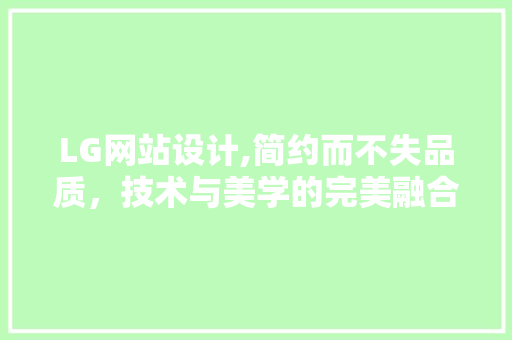 LG网站设计,简约而不失品质，技术与美学的完美融合